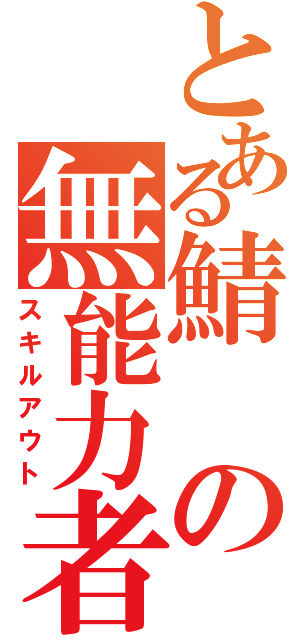 とある鯖の無能力者
スキルアウト